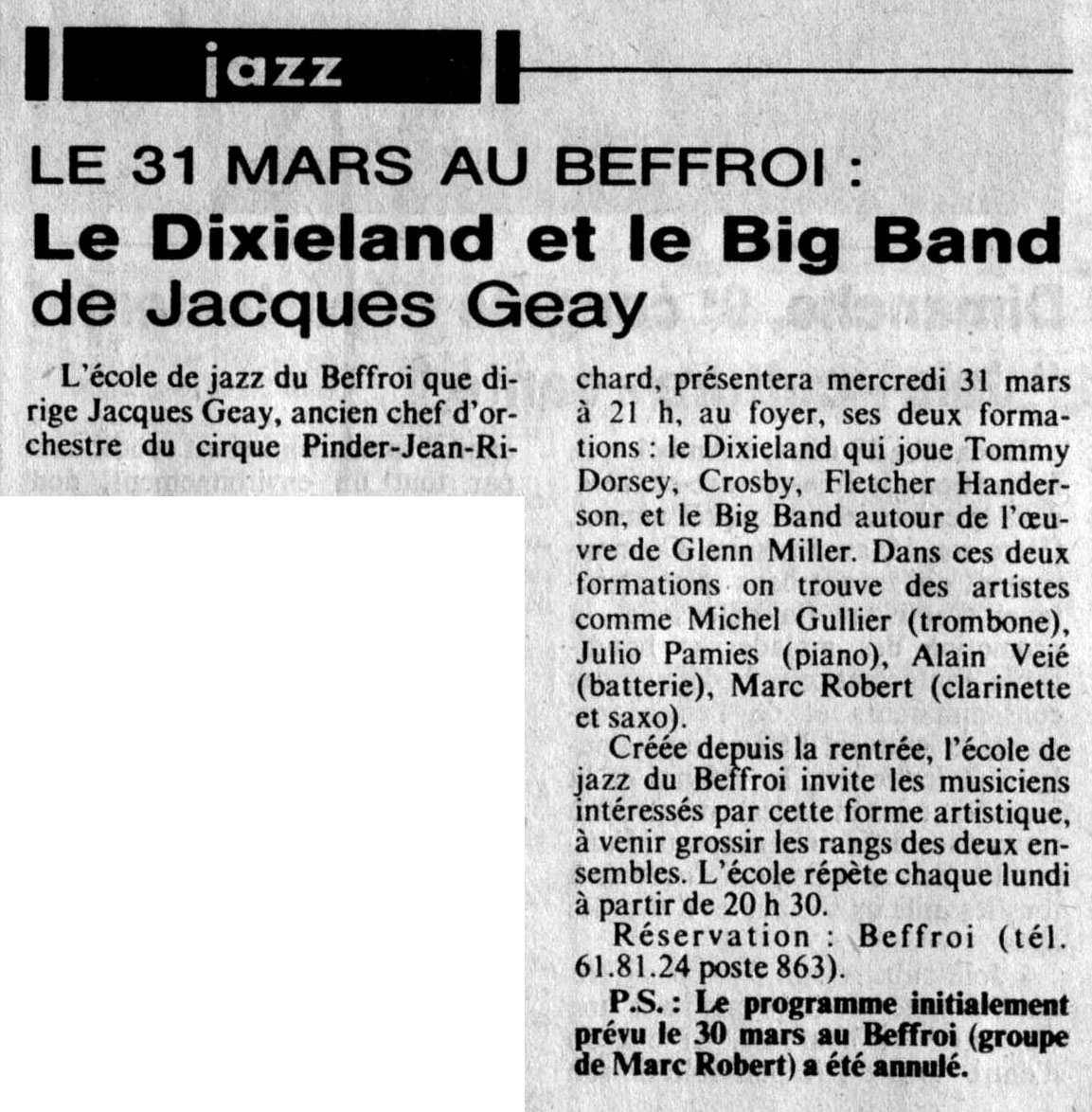 jazz

LE 31 MARS AU BEFFROI :

Le Dixieland et le Big Band de Jacques Geay

L'école de jazz du Beffroi que dirige Jacques Geay, ancien chef d'orchestre du cirque Pinder-Jean-Richard, présentera mercredi 31 mars à 21 h, au foyer, ses deux formations : le Dixieland qui joue Tommy Dorsey, Crosby, Fletcher Handerson, et le Big Band autour de l'œuvre de Glenn Miller. Dans ces deux formations on trouve des artistes comme Michel Gullier (trombone), Julio Pamies (piano), Alain Veié (batterie), Marc Robert (clarinette et saxo).

Créée depuis la rentrée, l'école de jazz du Beffroi invite les musiciens intéressés par cette forme artistique, à venir grossir les rangs des deux ensembles. L'école répète chaque lundi à partir de 20 h 30.

Réservation : Beffroi (tél. 61.81.24 poste 863).

P.S. : Le programme initialement prévu le 30 mars au Beffroi (groupe de Marc Robert) a été annulé.